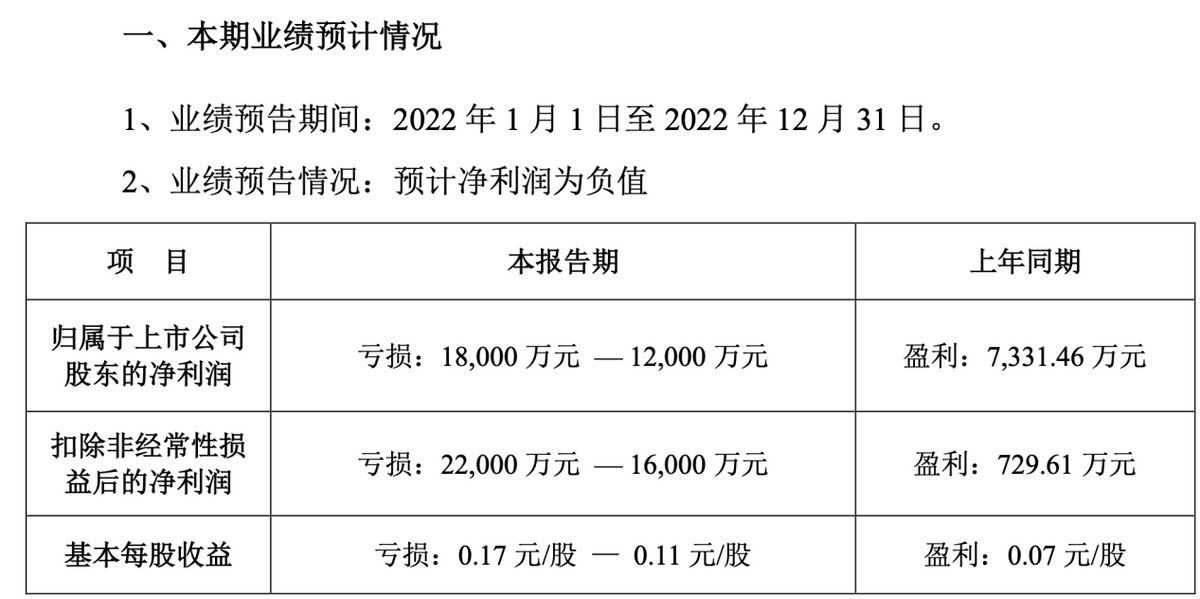 一、本期业绩预计情况

1、业绩预告期间：2022年1月1日至2022年12月31日。

2、业绩预告情况：预计净利润为负值

| 项 目 | 本报告期 | 上年同期 |
|---|---|---|
| 归属于上市公司股东的净利润 | 亏损：18,000万元 —12,000万元 | 盈利：7,331.46万元 |
| 扣除非经常性损益后的净利润 | 亏损：22,000万元 —16,000万元 | 盈利：729.61万元 |
| 基本每股收益 | 亏损：0.17元/股 — 0.11元/股 | 盈利：0.07元/股 |